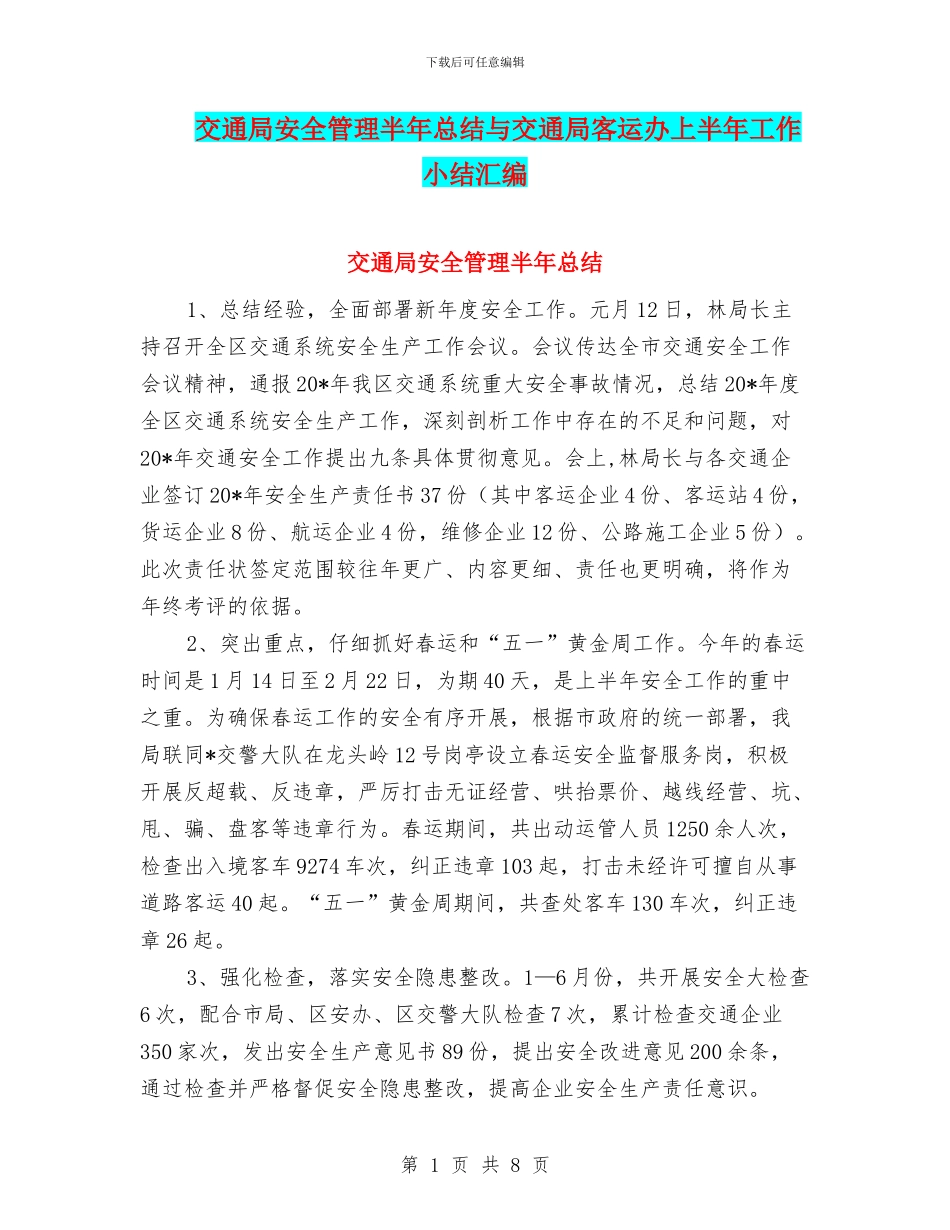 下载后可任意编辑

交通局安全管理半年总结与交通局客运办上半年工作小结汇编

交通局安全管理半年总结

1、总结经验，全面部署新年度安全工作。元月12日，林局长主持召开全区交通系统安全生产工作会议。会议传达全市交通安全工作会议精神，通报20*年我区交通系统重大安全事故情况，总结20*年度全区交通系统安全生产工作，深刻剖析工作中存在的不足和问题，对20*年交通安全工作提出九条具体贯彻意见。会上,林局长与各交通企业签订20*年安全生产责任书37份（其中客运企业4份、客运站4份，货运企业8份、航运企业4份，维修企业12份、公路施工企业5份）。此次责任状签定范围较往年更广、内容更细、责任也更明确，将作为年终考评的依据。

2、突出重点，仔细抓好春运和“五一”黄金周工作。今年的春运时间是1月14日至2月22日，为期40天，是上半年安全工作的重中之重。为确保春运工作的安全有序开展，根据市政府的统一部署，我局联同*交警大队在龙头岭12号岗亭设立春运安全监督服务岗，积极开展反超载、反违章，严厉打击无证经营、哄抬票价、越线经营、坑、甩、骗、盘客等违章行为。春运期间，共出动运管人员1250余人次，检查出入境客车9274车次，纠正违章103起，打击未经许可擅自从事道路客运40起。“五一”黄金周期间，共查处客车130车次，纠正违章26起。

3、强化检查，落实安全隐患整改。1—6月份，共开展安全大检查6次，配合市局、区安办、区交警大队检查7次，累计检查交通企业350家次，发出安全生产意见书89份，提出安全改进意见200余条，通过检查并严格督促安全隐患整改，提高企业安全生产责任意识。

第 1 页 共 8 页